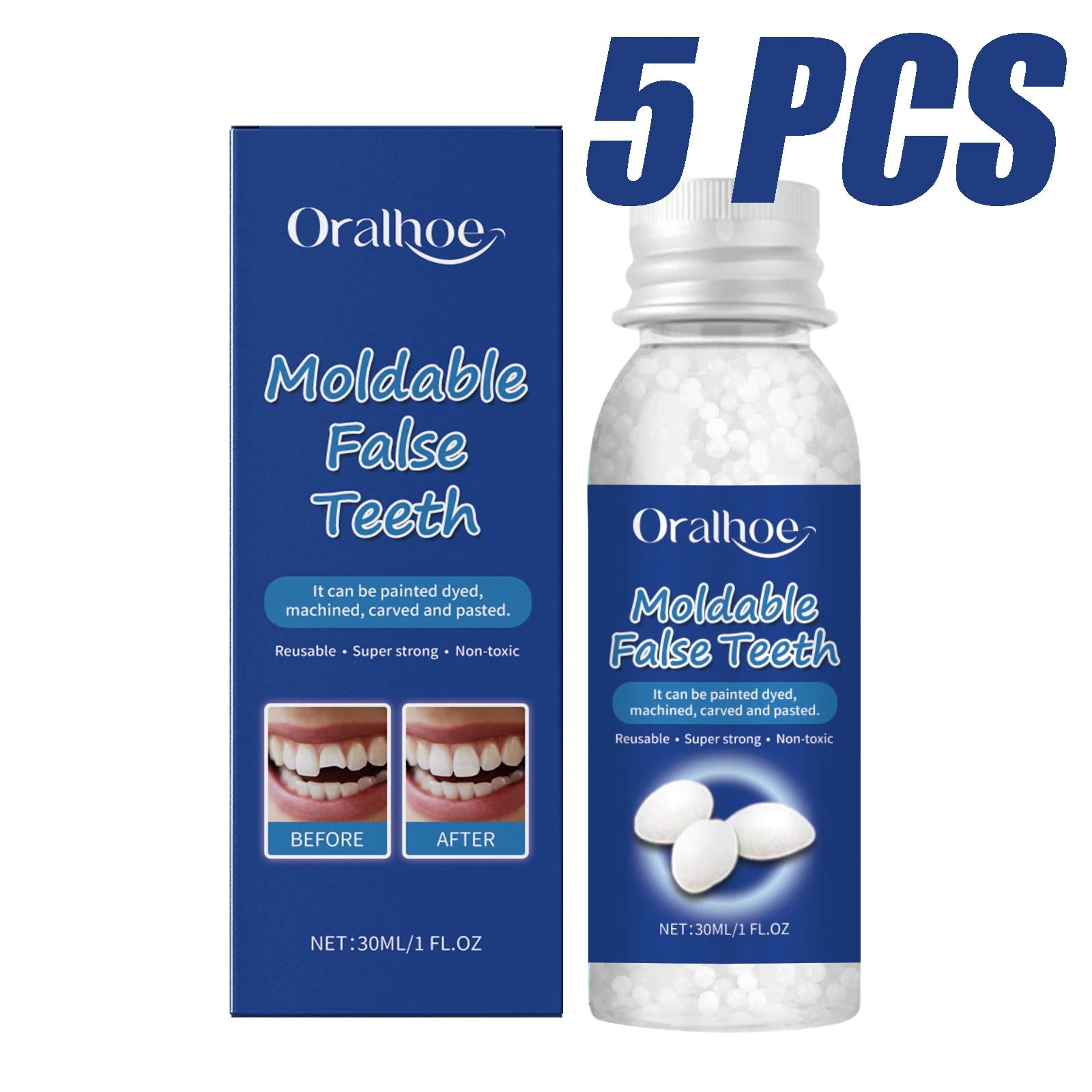 5 PCS

Oralhoe

Moldable False Teeth

It can be painted dyed, machined, carved and pasted.

Reusable • Super strong • Non-toxic

BEFORE

AFTER

NET:30ML/1 FL.OZ

Oralhoe

Moldable False Teeth

It can be painted dyed, machined, carved and pasted.

Reusable • Super strong • Non-toxic

NET:30ML/1 FL.OZ